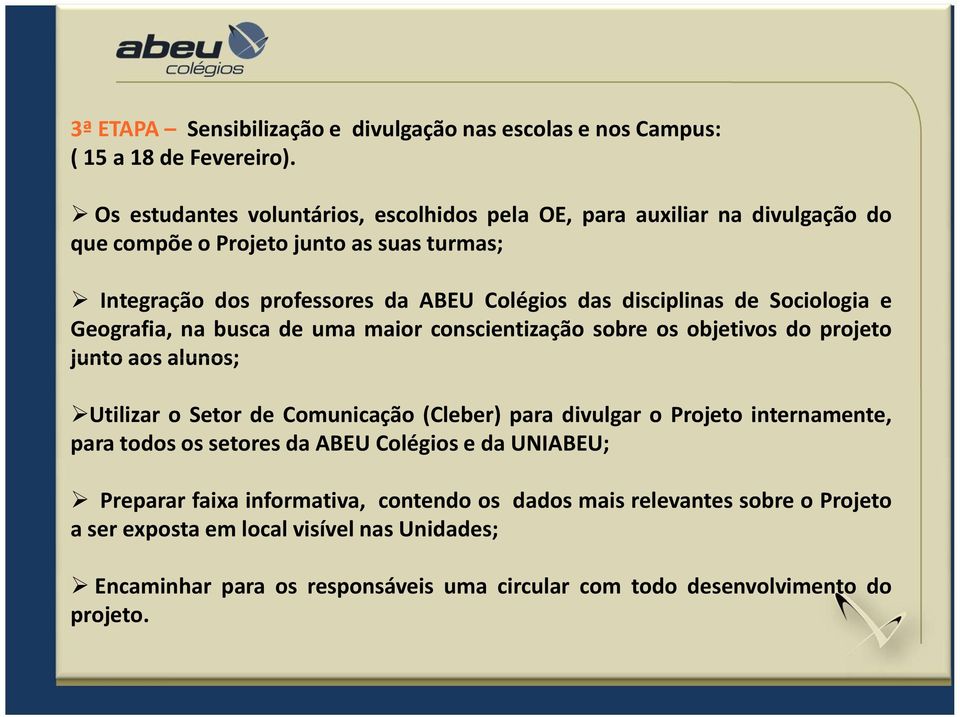 abeu
colégios

3ª ETAPA – Sensibilização e divulgação nas escolas e nos Campus: ( 15 a 18 de Fevereiro).

➢ Os estudantes voluntários, escolhidos pela OE, para auxiliar na divulgação do que compõe o Projeto junto as suas turmas;

➢ Integração dos professores da ABEU Colégios das disciplinas de Sociologia e Geografia, na busca de uma maior conscientização sobre os objetivos do projeto junto aos alunos;

➢Utilizar o Setor de Comunicação (Cleber) para divulgar o Projeto internamente, para todos os setores da ABEU Colégios e da UNIABEU;

➢ Preparar faixa informativa, contendo os dados mais relevantes sobre o Projeto a ser exposta em local visível nas Unidades;

➢ Encaminhar para os responsáveis uma circular com todo desenvolvimento do projeto.